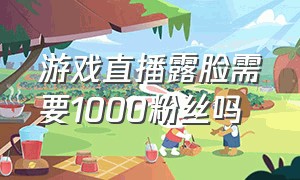 游戏直播露脸需要1000粉丝吗